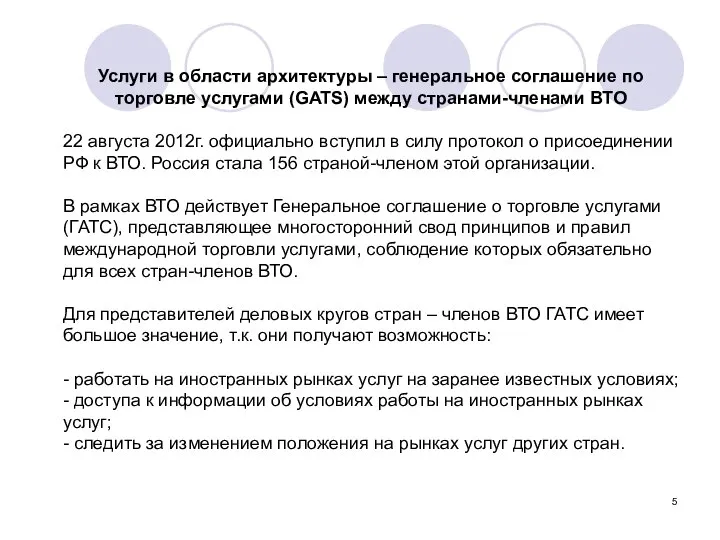 Услуги в области архитектуры – генеральное соглашение по торговле услугами (GATS) между странами-членами ВТО

22 августа 2012г. официально вступил в силу протокол о присоединении РФ к ВТО. Россия стала 156 страной-членом этой организации.

В рамках ВТО действует Генеральное соглашение о торговле услугами (ГАТС), представляющее многосторонний свод принципов и правил международной торговли услугами, соблюдение которых обязательно для всех стран-членов ВТО.

Для представителей деловых кругов стран – членов ВТО ГАТС имеет большое значение, т.к. они получают возможность:

- работать на иностранных рынках услуг на заранее известных условиях;
- доступа к информации об условиях работы на иностранных рынках услуг;
- следить за изменением положения на рынках услуг других стран.

5